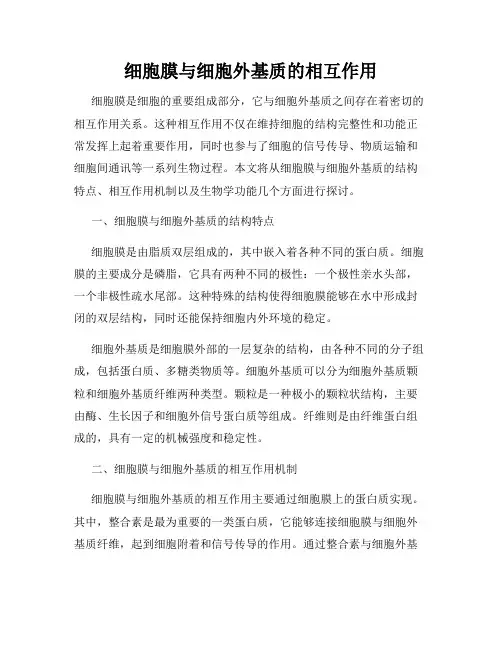 细胞膜与细胞外基质的相互作用

细胞膜是细胞的重要组成部分，它与细胞外基质之间存在着密切的相互作用关系。这种相互作用不仅在维持细胞的结构完整性和功能正常发挥上起着重要作用，同时也参与了细胞的信号传导、物质运输和细胞间通讯等一系列生物过程。本文将从细胞膜与细胞外基质的结构特点、相互作用机制以及生物学功能几个方面进行探讨。

一、细胞膜与细胞外基质的结构特点

细胞膜是由脂质双层组成的，其中嵌入着各种不同的蛋白质。细胞膜的主要成分是磷脂，它具有两种不同的极性：一个极性亲水头部，一个非极性疏水尾部。这种特殊的结构使得细胞膜能够在水中形成封闭的双层结构，同时还能保持细胞内外环境的稳定。

细胞外基质是细胞膜外部的一层复杂的结构，由各种不同的分子组成，包括蛋白质、多糖类物质等。细胞外基质可以分为细胞外基质颗粒和细胞外基质纤维两种类型。颗粒是一种极小的颗粒状结构，主要由酶、生长因子和细胞外信号蛋白质等组成。纤维则是由纤维蛋白组成的，具有一定的机械强度和稳定性。

二、细胞膜与细胞外基质的相互作用机制

细胞膜与细胞外基质的相互作用主要通过细胞膜上的蛋白质实现。其中，整合素是最为重要的一类蛋白质，它能够连接细胞膜与细胞外基质纤维，起到细胞附着和信号传导的作用。通过整合素与细胞外基